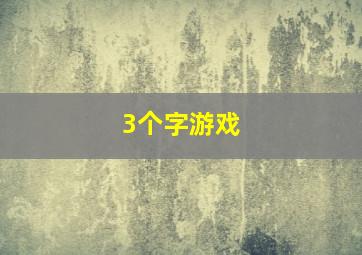 3个字游戏